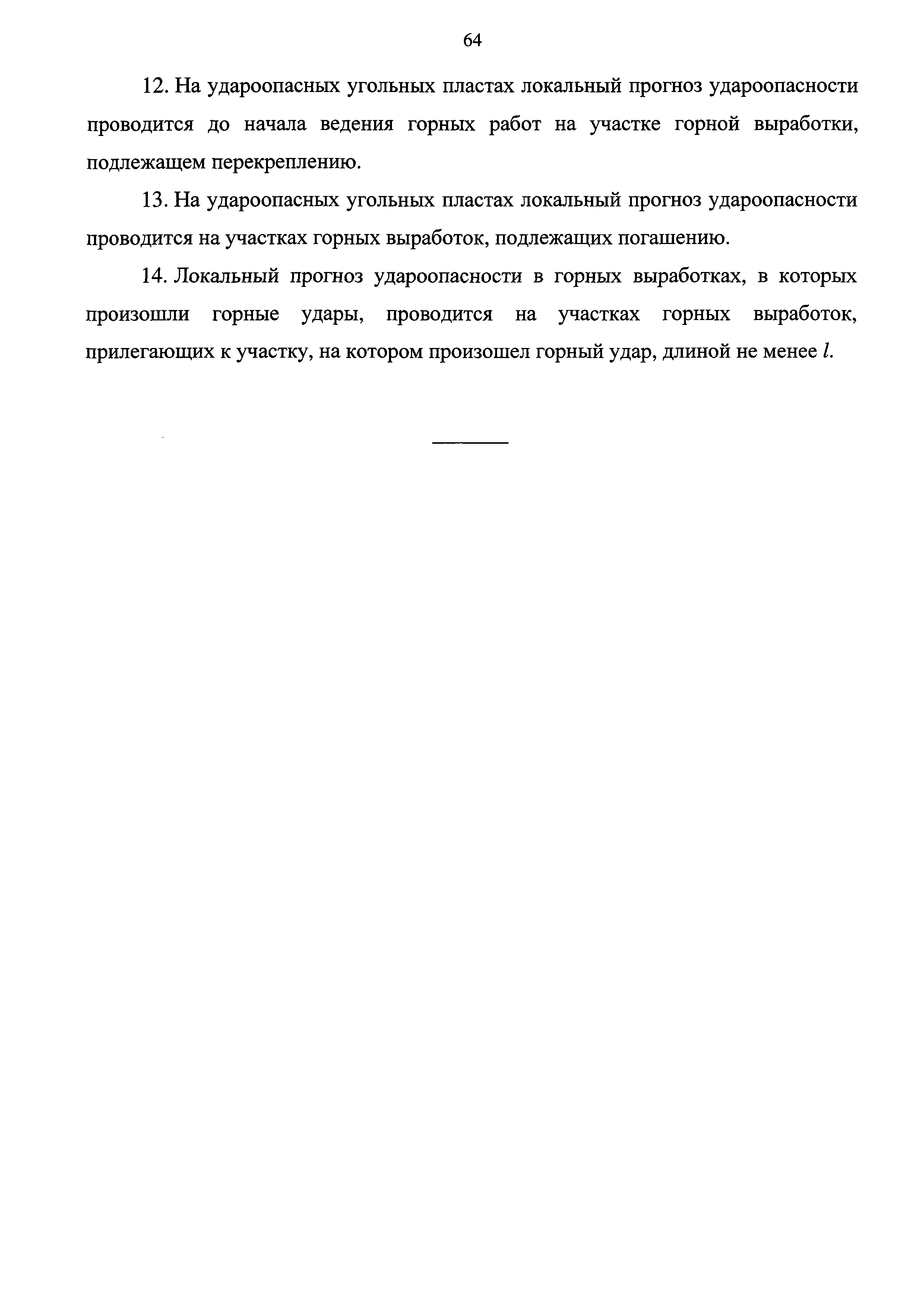 64

12. На удароопасных угольных пластах локальный прогноз удароопасности проводится до начала ведения горных работ на участке горной выработки, подлежащем перекреплению.

13. На удароопасных угольных пластах локальный прогноз удароопасности проводится на участках горных выработок, подлежащих погашению.

14. Локальный прогноз удароопасности в горных выработках, в которых произошли горные удары, проводится на участках горных выработок, прилегающих к участку, на котором произошел горный удар, длиной не менее $l$.